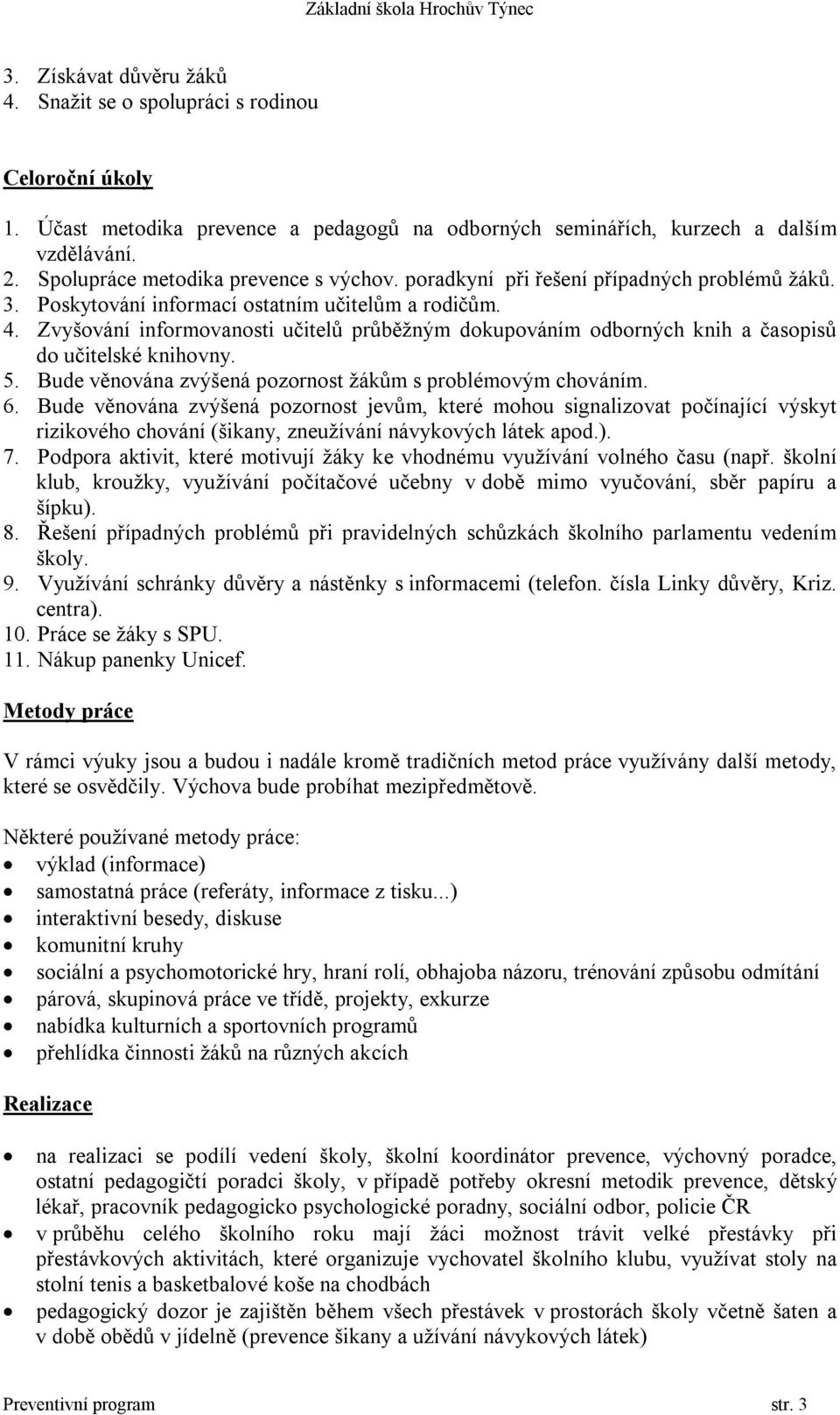 Základní škola Hrochův Týnec

3. Získávat důvěru žáků
4. Snažit se o spolupráci s rodinou

Celoroční úkoly

1. Účast metodika prevence a pedagogů na odborných seminářích, kurzech a dalším vzdělávání.
2. Spolupráce metodika prevence s výchov. poradkyní při řešení případných problémů žáků.
3. Poskytování informací ostatním učitelům a rodičům.
4. Zvyšování informovanosti učitelů průběžným dokupováním odborných knih a časopisů do učitelské knihovny.
5. Bude věnována zvýšená pozornost žákům s problémovým chováním.
6. Bude věnována zvýšená pozornost jevům, které mohou signalizovat počínající výskyt rizikového chování (šikany, zneužívání návykových látek apod.).
7. Podpora aktivit, které motivují žáky ke vhodnému využívání volného času (např. školní klub, kroužky, využívání počítačové učebny v době mimo vyučování, sběr papíru a šípku).
8. Řešení případných problémů při pravidelných schůzkách školního parlamentu vedením školy.
9. Využívání schránky důvěry a nástěnky s informacemi (telefon. čísla Linky důvěry, Kriz. centra).
10. Práce se žáky s SPU.
11. Nákup panenky Unicef.

Metody práce

V rámci výuky jsou a budou i nadále kromě tradičních metod práce využívány další metody, které se osvědčily. Výchova bude probíhat mezipředmětově.

Některé používané metody práce:
• výklad (informace)
• samostatná práce (referáty, informace z tisku...)
• interaktivní besedy, diskuse
• komunitní kruhy
• sociální a psychomotorické hry, hraní rolí, obhajoba názoru, trénování způsobu odmítání
• párová, skupinová práce ve třídě, projekty, exkurze
• nabídka kulturních a sportovních programů
• přehlídka činnosti žáků na různých akcích

Realizace

• na realizaci se podílí vedení školy, školní koordinátor prevence, výchovný poradce, ostatní pedagogičtí poradci školy, v případě potřeby okresní metodik prevence, dětský lékař, pracovník pedagogicko psychologické poradny, sociální odbor, policie ČR
• v průběhu celého školního roku mají žáci možnost trávit velké přestávky při přestávkových aktivitách, které organizuje vychovatel školního klubu, využívat stoly na stolní tenis a basketbalové koše na chodbách
• pedagogický dozor je zajištěn během všech přestávek v prostorách školy včetně šaten a v době obědů v jídelně (prevence šikany a užívání návykových látek)

Preventivní program str. 3